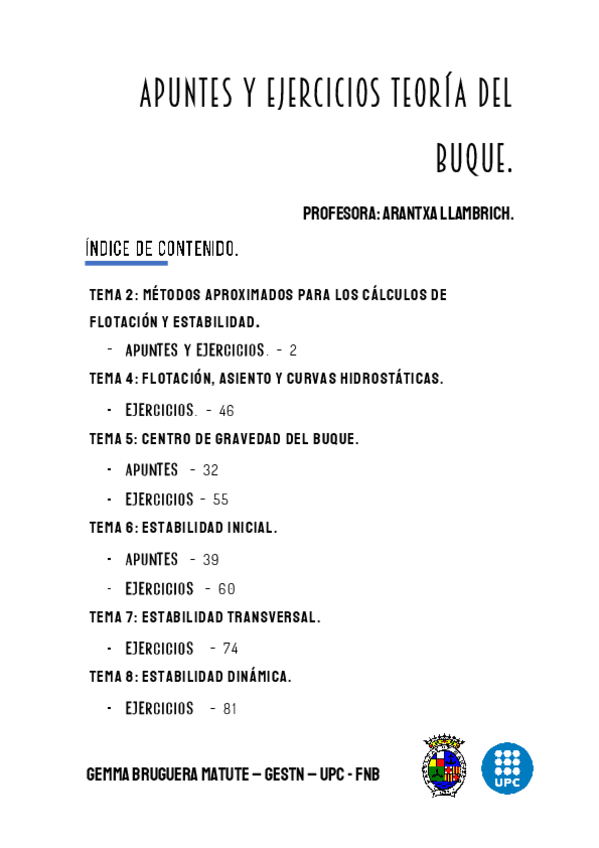 APUNTES Y EJERCICIOS TEORÍA DEL BUQUE.

PROFESORA: ARANTXA LLAMBRICH.

ÍNDICE DE CONTENIDO.

TEMA 2: MÉTODOS APROXIMADOS PARA LOS CÁLCULOS DE FLOTACIÓN Y ESTABILIDAD.

- APUNTES Y EJERCICIOS. - 2

TEMA 4: FLOTACIÓN, ASIENTO Y CURVAS HIDROSTÁTICAS.

- EJERCICIOS. - 46

TEMA 5: CENTRO DE GRAVEDAD DEL BUQUE.

- APUNTES - 32
- EJERCICIOS - 55

TEMA 6: ESTABILIDAD INICIAL.

- APUNTES - 39
- EJERCICIOS - 60

TEMA 7: ESTABILIDAD TRANSVERSAL.

- EJERCICIOS - 74

TEMA 8: ESTABILIDAD DINÁMICA.

- EJERCICIOS - 81

GEMMA BRUGUERA MATUTE – GESTN – UPC - FNB

UPC